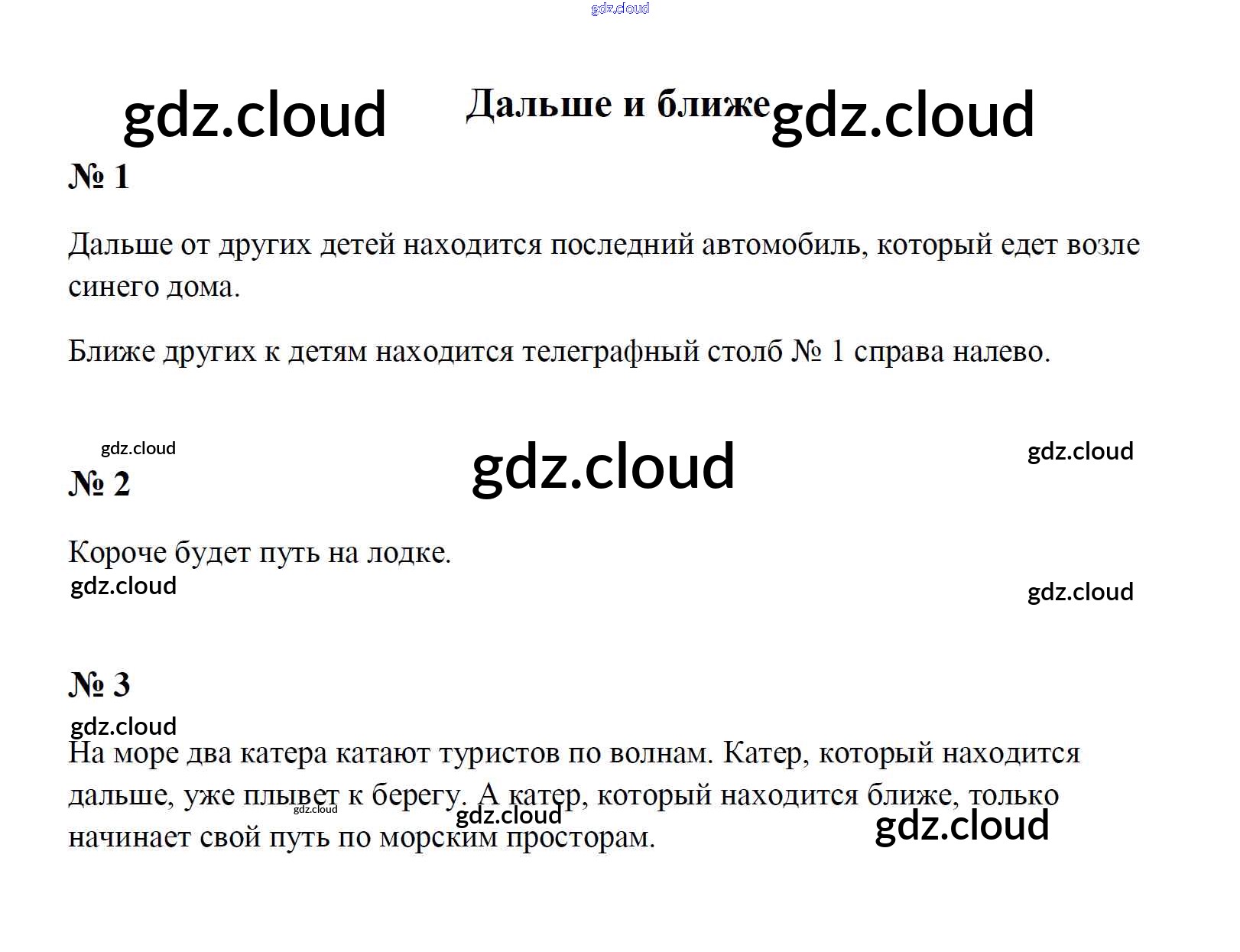 Дальше и ближе

№ 1

Дальше от других детей находится последний автомобиль, который едет возле синего дома.

Ближе других к детям находится телеграфный столб № 1 справа налево.

№ 2

Короче будет путь на лодке.

№ 3

На море два катера катают туристов по волнам. Катер, который находится дальше, уже плывет к берегу. А катер, который находится ближе, только начинает свой путь по морским просторам.

gdz.cloud